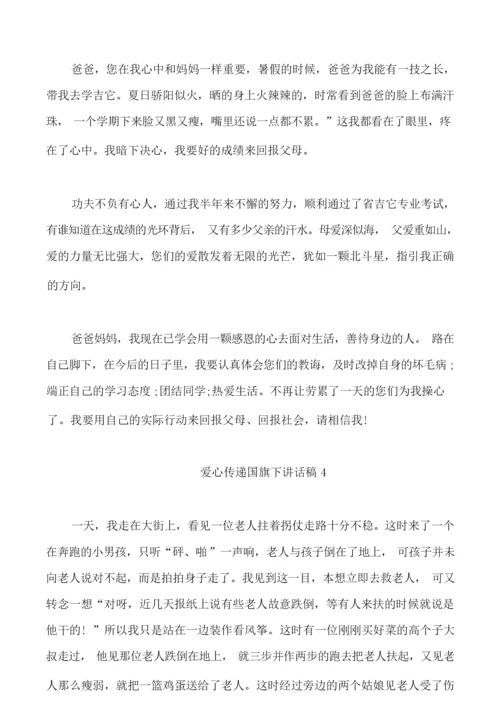 爸爸，您在我心中和妈妈一样重要，暑假的时候，爸爸为我能有一技之长，带我去学吉它。夏日骄阳似火，晒的身上火辣辣的，时常看到爸爸的脸上布满汗珠， 一个学期下来脸又黑又瘦，嘴里还说一点都不累。”这我都看在了眼里，疼在了心中。我暗下决心，我要好的成绩来回报父母。

功夫不负有心人，通过我半年来不懈的努力，顺利通过了省吉它专业考试，有谁知道在这成绩的光环背后， 又有多少父亲的汗水。母爱深似海， 父爱重如山，爱的力量无比强大，您们的爱散发着无限的光芒，犹如一颗北斗星，指引我正确的方向。

爸爸妈妈，我现在已学会用一颗感恩的心去面对生活，善待身边的人。 路在自己脚下，在今后的日子里，我要认真体会您们的教诲，及时改掉自身的坏毛病；端正自己的学习态度；团结同学；热爱生活。不再让劳累了一天的您们为我操心了。我要用自己的实际行动来回报父母、回报社会，请相信我！

爱心传递国旗下讲话稿 4

一天，我走在大街上，看见一位老人拄着拐仗走路十分不稳。这时来了一个在奔跑的小男孩，只听“砰、啪”一声响，老人与孩子倒在了地上， 可孩子并未向老人说对不起，而是拍拍身子走了。我见到这一目，本想立即去救老人， 可又转念一想“对呀，近几天报纸上说有些老人故意跌倒，等有人来扶的时候就说是他干的！”所以我只是站在一边装作看风筝。这时有一位刚刚买好菜的高个子大叔走过， 他见那位老人跌倒在地上， 就三步并作两步的跑去把老人扶起，又见老人那么瘦弱，就把一篮鸡蛋送给了老人。这时经过旁边的两个姑娘见老人受了伤